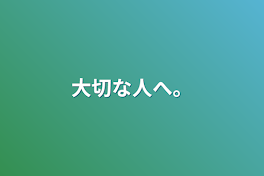 大切な人へ。